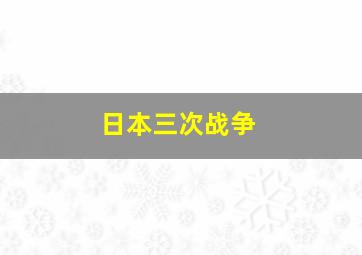 日本三次战争